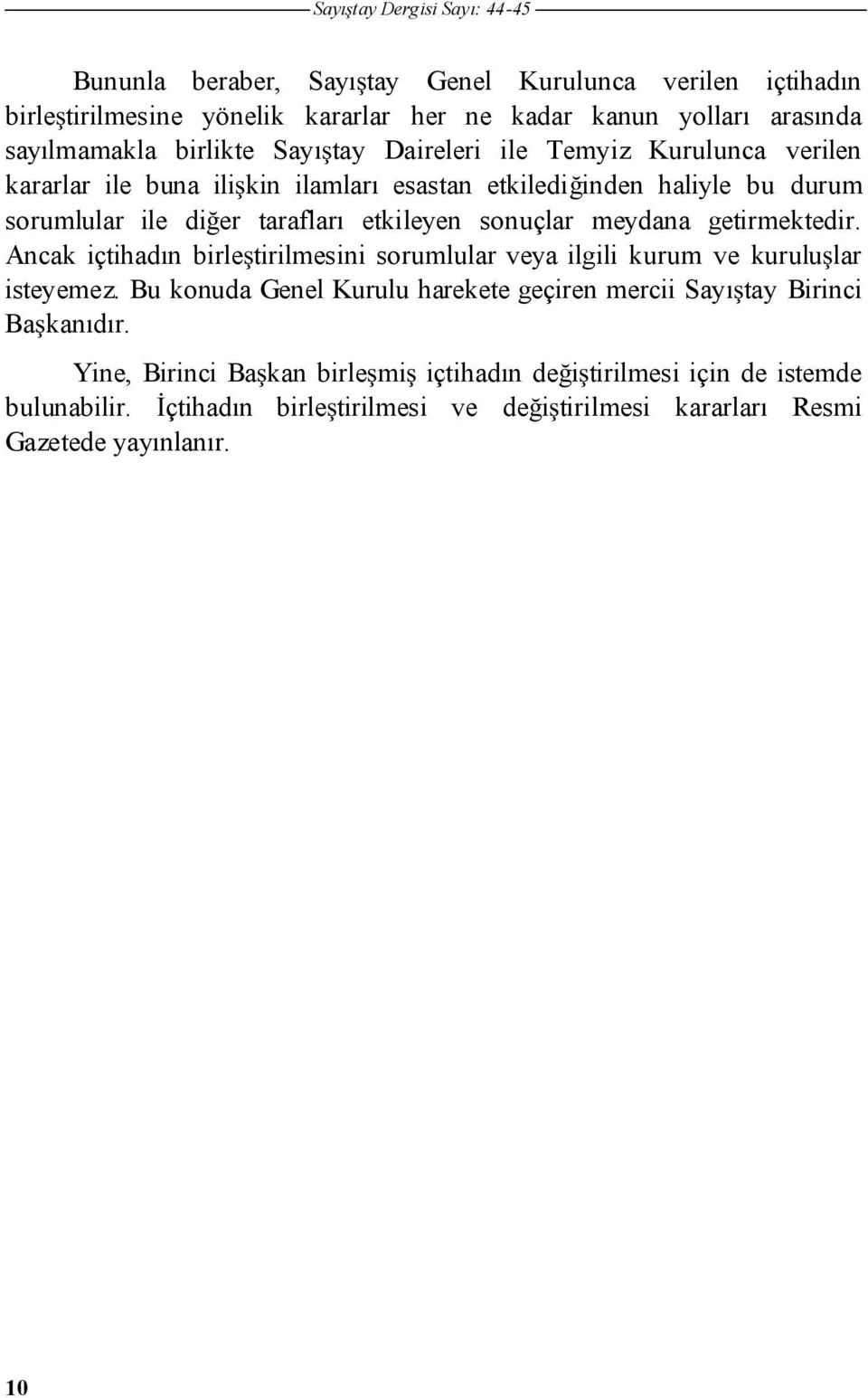 Sayıştay Dergisi Sayı: 44-45

Bununla beraber, Sayıştay Genel Kurulunca verilen içtihadın birleştirilmesine yönelik kararlar her ne kadar kanun yolları arasında sayılmamakla birlikte Sayıştay Daireleri ile Temyiz Kurulunca verilen kararlar ile buna ilişkin ilamları esastan etkilediğinden haliyle bu durum sorumlular ile diğer tarafları etkileyen sonuçlar meydana getirmektedir. Ancak içtihadın birleştirilmesini sorumlular veya ilgili kurum ve kuruluşlar isteyemez. Bu konuda Genel Kurulu harekete geçiren mercii Sayıştay Birinci Başkanıdır.

Yine, Birinci Başkan birleşmiş içtihadın değiştirilmesi için de istemde bulunabilir. İçtihadın birleştirilmesi ve değiştirilmesi kararları Resmi Gazetede yayınlanır.

10